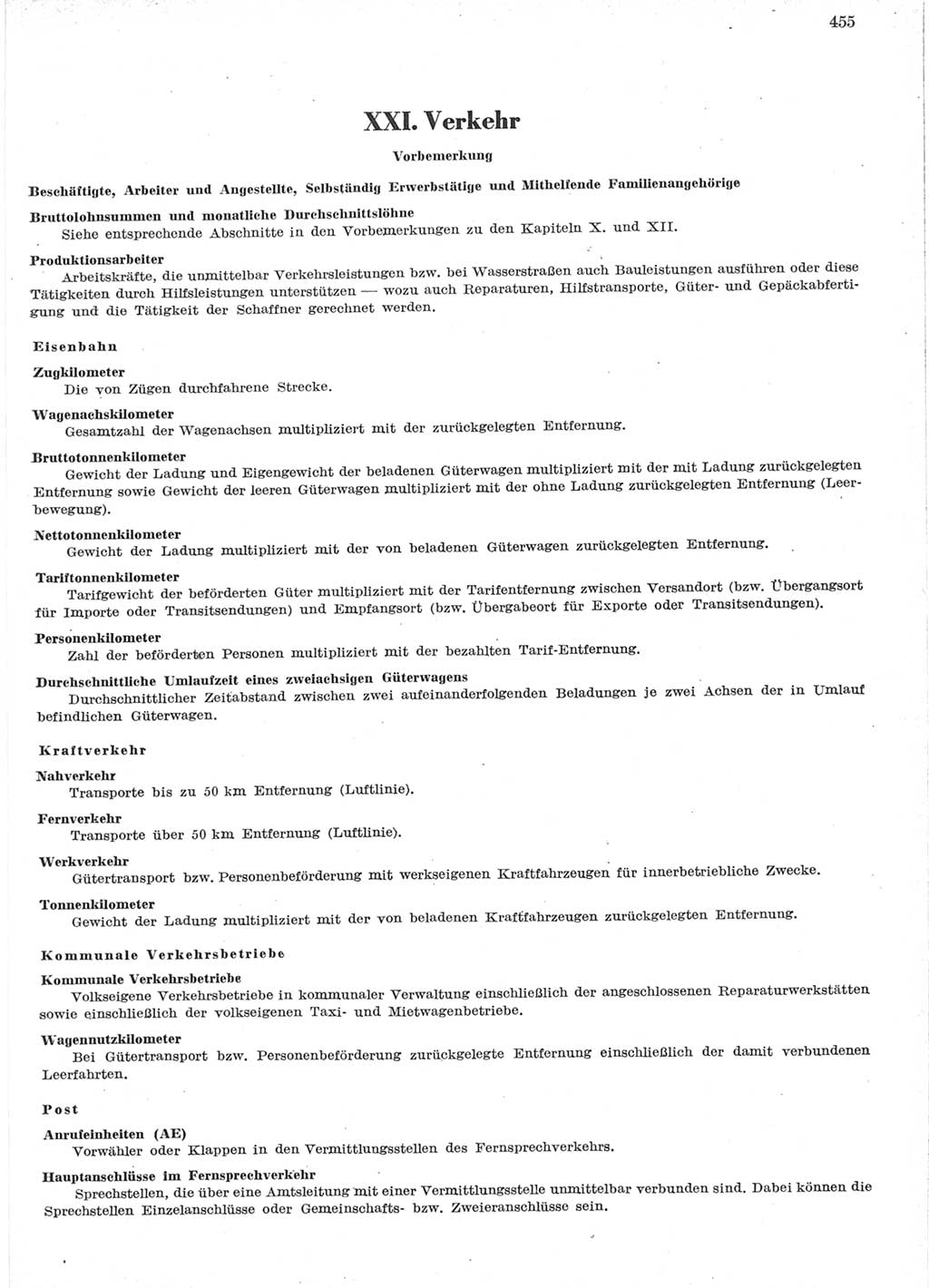 455

XXI. Verkehr

Vorbemerkung

Beschäftigte, Arbeiter und Angestellte, Selbständig Erwerbstätige und Mithelfende Familienangehörige

Bruttolohnsummen und monatliche Durchschnittslöhne
Siehe entsprechende Abschnitte in den Vorbemerkungen zu den Kapiteln X. und XII.

Produktionsarbeiter
Arbeitskräfte, die unmittelbar Verkehrsleistungen bzw. bei Wasserstraßen auch Bauleistungen ausführen oder diese Tätigkeiten durch Hilfsleistungen unterstützen — wozu auch Reparaturen, Hilfstransporte, Güter- und Gepäckabfertigung und die Tätigkeit der Schaffner gerechnet werden.

Eisenbahn

Zugkilometer
Die von Zügen durchfahrene Strecke.

Wagenachskilometer
Gesamtzahl der Wagenachsen multipliziert mit der zurückgelegten Entfernung.

Bruttotonnenkilometer
Gewicht der Ladung und Eigengewicht der beladenen Güterwagen multipliziert mit der mit Ladung zurückgelegten Entfernung sowie Gewicht der leeren Güterwagen multipliziert mit der ohne Ladung zurückgelegten Entfernung (Leerbewegung).

Nettotonnenkilometer
Gewicht der Ladung multipliziert mit der von beladenen Güterwagen zurückgelegten Entfernung.

Tariftonnenkilometer
Tarifgewicht der beförderten Güter multipliziert mit der Tarifentfernung zwischen Versandort (bzw. Übergangsort für Importe oder Transitsendungen) und Empfangsort (bzw. Übergabeort für Exporte oder Transitsendungen).

Personenkilometer
Zahl der beförderten Personen multipliziert mit der bezahlten Tarif-Entfernung.

Durchschnittliche Umlaufzeit eines zweiachsigen Güterwagens
Durchschnittlicher Zeitabstand zwischen zwei aufeinanderfolgenden Beladungen je zwei Achsen der in Umlauf befindlichen Güterwagen.

Kraftverkehr

Nahverkehr
Transporte bis zu 50 km Entfernung (Luftlinie).

Fernverkehr
Transporte über 50 km Entfernung (Luftlinie).

Werkverkehr
Gütertransport bzw. Personenbeförderung mit werkseigenen Kraftfahrzeugen für innerbetriebliche Zwecke.

Tonnenkilometer
Gewicht der Ladung multipliziert mit der von beladenen Kraftfahrzeugen zurückgelegten Entfernung.

Kommunale Verkehrsbetriebe

Kommunale Verkehrsbetriebe
Volkseigene Verkehrsbetriebe in kommunaler Verwaltung einschließlich der angeschlossenen Reparaturwerkstätten sowie einschließlich der volkseigenen Taxi- und Mietwagenbetriebe.

Wagennutzkilometer
Bei Gütertransport bzw. Personenbeförderung zurückgelegte Entfernung einschließlich der damit verbundenen Leerfahrten.

Post

Anrufeinheiten (AE)
Vorwähler oder Klappen in den Vermittlungsstellen des Fernsprechverkehrs.

Hauptanschlüsse im Fernsprechverkehr
Sprechstellen, die über eine Amtsleitung mit einer Vermittlungsstelle unmittelbar verbunden sind. Dabei können die Sprechstellen Einzelanschlüsse oder Gemeinschafts- bzw. Zweieranschlüsse sein.